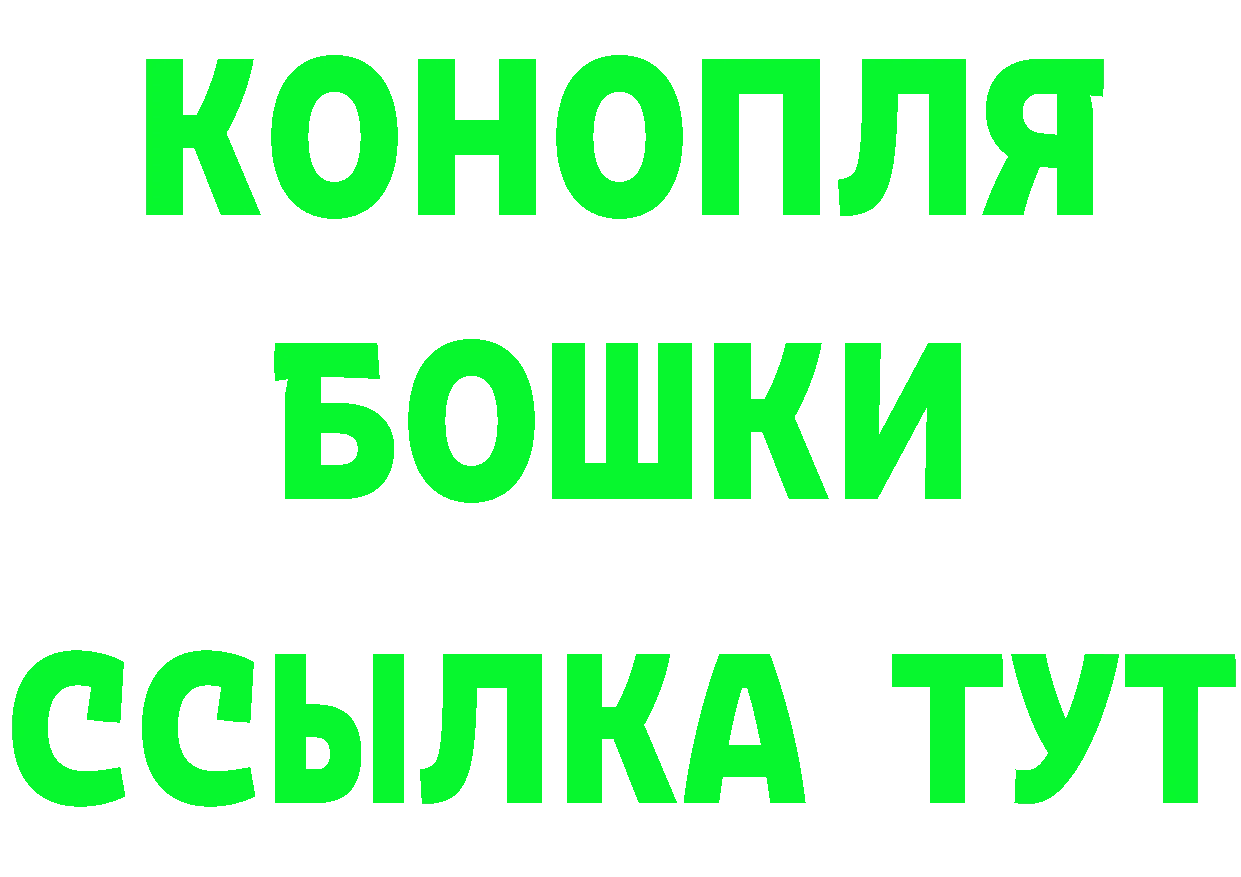 КОНОПЛЯ
БОШКИ
ССЫЛКА ТУТ